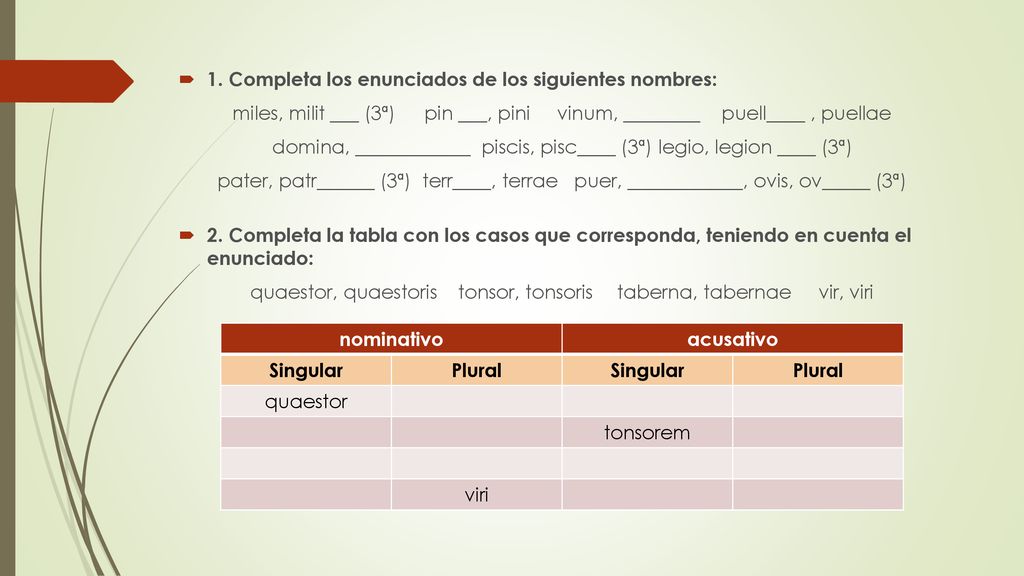 1. Completa los enunciados de los siguientes nombres:

miles, milit ___ (3ª)  pin ___, pini  vinum, ________  puell____ , puellae

domina, ____________  piscis, pisc____ (3ª)  legio, legion ____ (3ª)

pater, patr______ (3ª)  terr____, terrae  puer, ____________, ovis, ov_____ (3ª)

2. Completa la tabla con los casos que corresponda, teniendo en cuenta el enunciado:

quaestor, quaestoris  tonsor, tonsoris  taberna, tabernae  vir, viri

| nominativo | | acusativo | |
|---|---|---|---|
| Singular | Plural | Singular | Plural |
| quaestor | | | |
| | | tonsorem | |
| | | | |
| | viri | | |